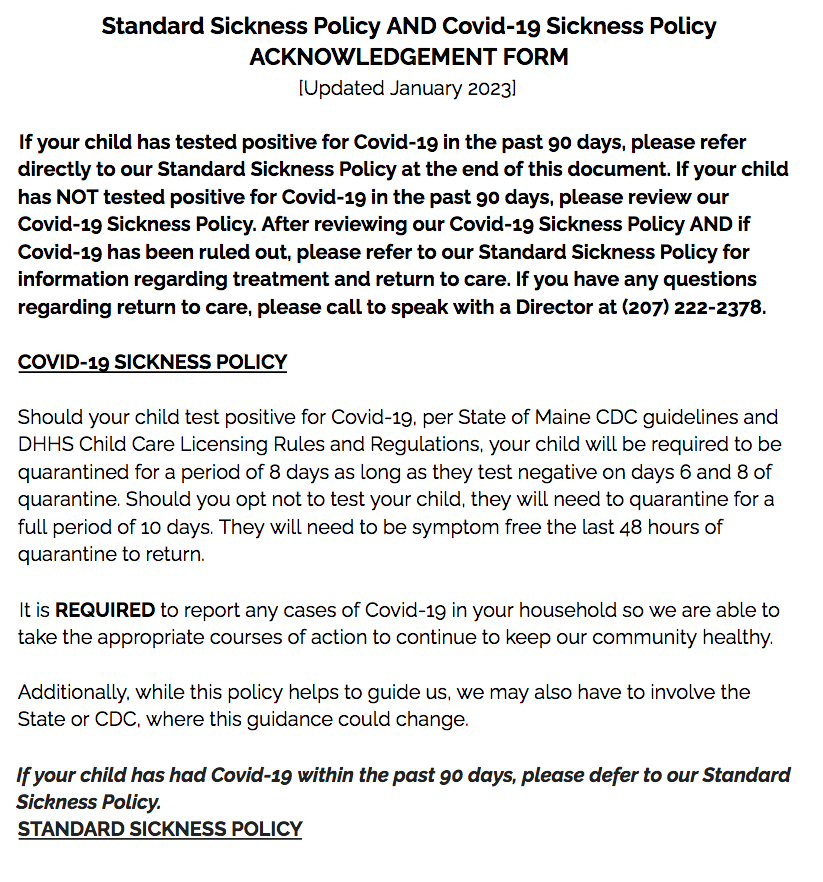 Standard Sickness Policy AND Covid-19 Sickness Policy
ACKNOWLEDGEMENT FORM
[Updated January 2023]

If your child has tested positive for Covid-19 in the past 90 days, please refer directly to our Standard Sickness Policy at the end of this document. If your child has NOT tested positive for Covid-19 in the past 90 days, please review our Covid-19 Sickness Policy. After reviewing our Covid-19 Sickness Policy AND if Covid-19 has been ruled out, please refer to our Standard Sickness Policy for information regarding treatment and return to care. If you have any questions regarding return to care, please call to speak with a Director at (207) 222-2378.

COVID-19 SICKNESS POLICY

Should your child test positive for Covid-19, per State of Maine CDC guidelines and DHHS Child Care Licensing Rules and Regulations, your child will be required to be quarantined for a period of 8 days as long as they test negative on days 6 and 8 of quarantine. Should you opt not to test your child, they will need to quarantine for a full period of 10 days. They will need to be symptom free the last 48 hours of quarantine to return.

It is REQUIRED to report any cases of Covid-19 in your household so we are able to take the appropriate courses of action to continue to keep our community healthy.

Additionally, while this policy helps to guide us, we may also have to involve the State or CDC, where this guidance could change.

If your child has had Covid-19 within the past 90 days, please defer to our Standard Sickness Policy.
STANDARD SICKNESS POLICY